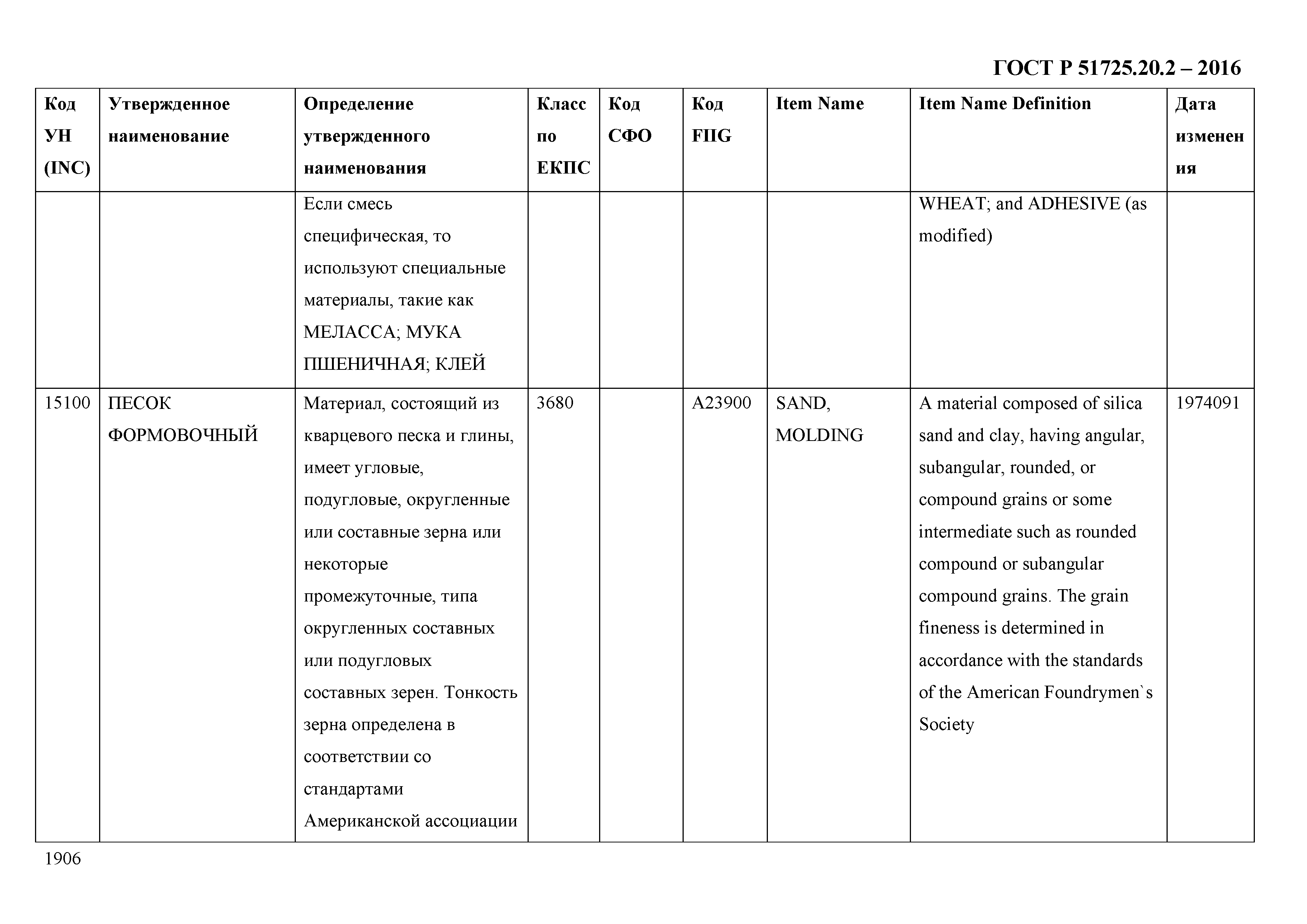 ГОСТ Р 51725.20.2 – 2016

| Код УН (INC) | Утвержденное наименование | Определение утвержденного наименования | Класс по ЕКПС | Код СФО | Код FIIG | Item Name | Item Name Definition | Дата изменения |
|---|---|---|---|---|---|---|---|---|
| | | Если смесь специфическая, то используют специальные материалы, такие как МЕЛАССА; МУКА ПШЕНИЧНАЯ; КЛЕЙ | | | | | WHEAT; and ADHESIVE (as modified) | |
| 15100 | ПЕСОК ФОРМОВОЧНЫЙ | Материал, состоящий из кварцевого песка и глины, имеет угловые, подугловые, округленные или составные зерна или некоторые промежуточные, типа округленных составных или подугловых составных зерен. Тонкость зерна определена в соответствии со стандартами Американской ассоциации | 3680 | | A23900 | SAND, MOLDING | A material composed of silica sand and clay, having angular, subangular, rounded, or compound grains or some intermediate such as rounded compound or subangular compound grains. The grain fineness is determined in accordance with the standards of the American Foundrymen`s Society | 1974091 |

1906